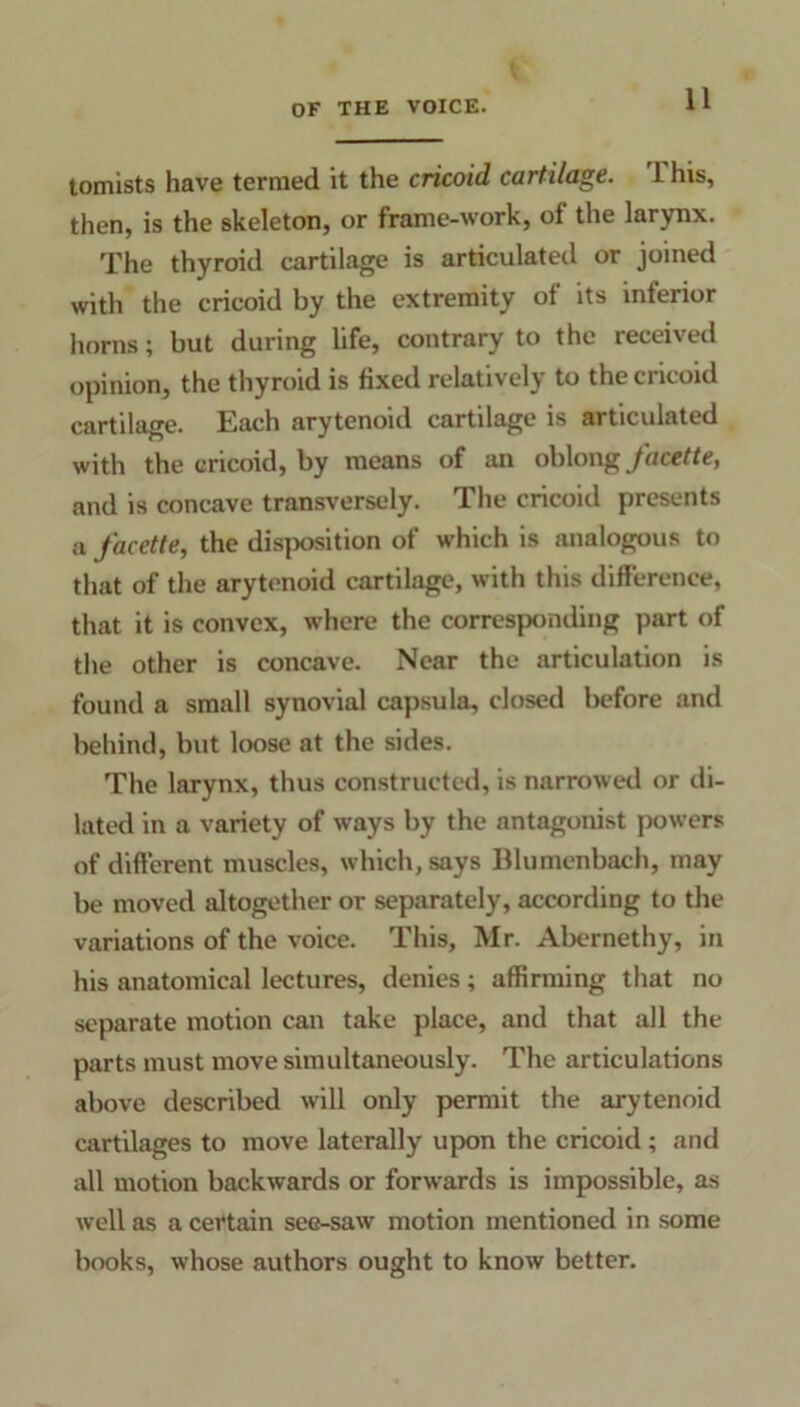 OF THE VOICE. 11

tomists have termed it the cricoid cartilage. This, then, is the skeleton, or frame-work, of the larynx. The thyroid cartilage is articulated or joined with the cricoid by the extremity of its inferior horns; but during life, contrary to the received opinion, the thyroid is fixed relatively to the cricoid cartilage. Each arytenoid cartilage is articulated with the cricoid, by means of an oblong facette, and is concave transversely. The cricoid presents a facette, the disposition of which is analogous to that of the arytenoid cartilage, with this difference, that it is convex, where the corresponding part of the other is concave. Near the articulation is found a small synovial capsula, closed before and behind, but loose at the sides.

The larynx, thus constructed, is narrowed or dilated in a variety of ways by the antagonist powers of different muscles, which, says Blumenbach, may be moved altogether or separately, according to the variations of the voice. This, Mr. Abernethy, in his anatomical lectures, denies; affirming that no separate motion can take place, and that all the parts must move simultaneously. The articulations above described will only permit the arytenoid cartilages to move laterally upon the cricoid; and all motion backwards or forwards is impossible, as well as a certain see-saw motion mentioned in some books, whose authors ought to know better.